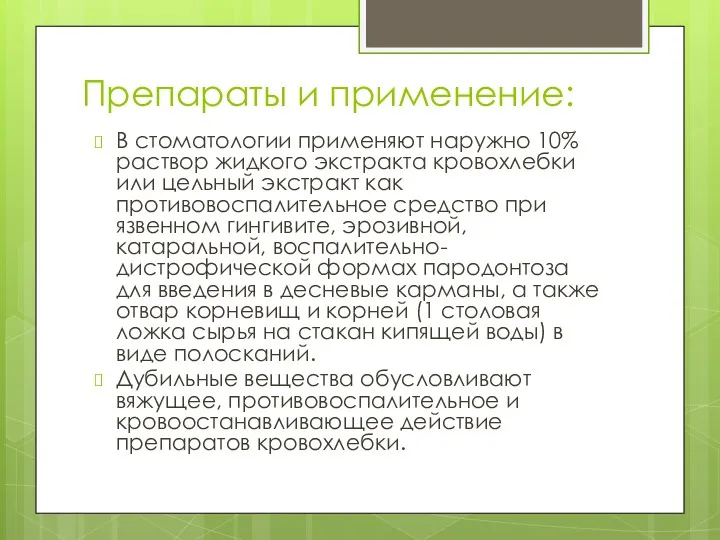 Препараты и применение:

В стоматологии применяют наружно 10% раствор жидкого экстракта кровохлебки или цельный экстракт как противовоспалительное средство при язвенном гингивите, эрозивной, катаральной, воспалительно-дистрофической формах пародонтоза для введения в десневые карманы, а также отвар корневищ и корней (1 столовая ложка сырья на стакан кипящей воды) в виде полосканий.

Дубильные вещества обусловливают вяжущее, противовоспалительное и кровоостанавливающее действие препаратов кровохлебки.